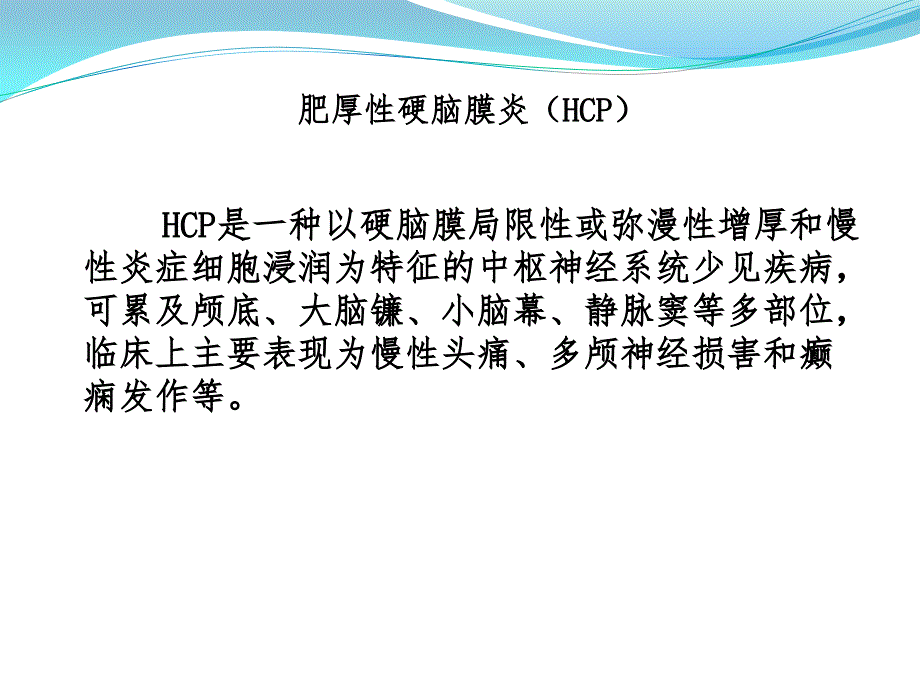 肥厚性硬脑膜炎（HCP）

HCP是一种以硬脑膜局限性或弥漫性增厚和慢性炎症细胞浸润为特征的中枢神经系统少见疾病，可累及颅底、大脑镰、小脑幕、静脉窦等多部位，临床上主要表现为慢性头痛、多颅神经损害和癫痫发作等。